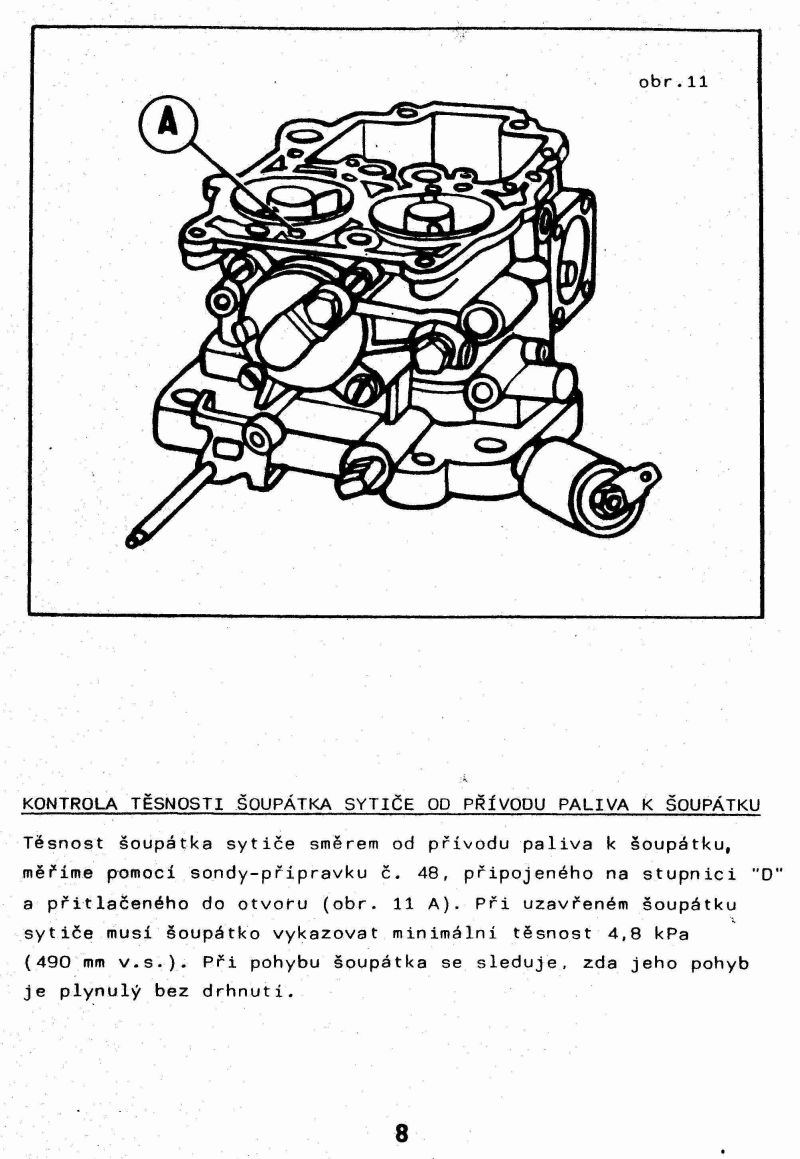 obr.11

A

KONTROLA TĚSNOSTI ŠOUPÁTKA SYTIČE OD PŘÍVODU PALIVA K ŠOUPÁTKU

Těsnost šoupátka sytiče směrem od přívodu paliva k šoupátku, měříme pomocí sondy-přípravku č. 48, připojeného na stupnici "D" a přitlačeného do otvoru (obr. 11 A). Při uzavřeném šoupátku sytiče musí šoupátko vykazovat minimální těsnost 4,8 kPa (490 mm v.s.). Při pohybu šoupátka se sleduje, zda jeho pohyb je plynulý bez drhnutí.

8